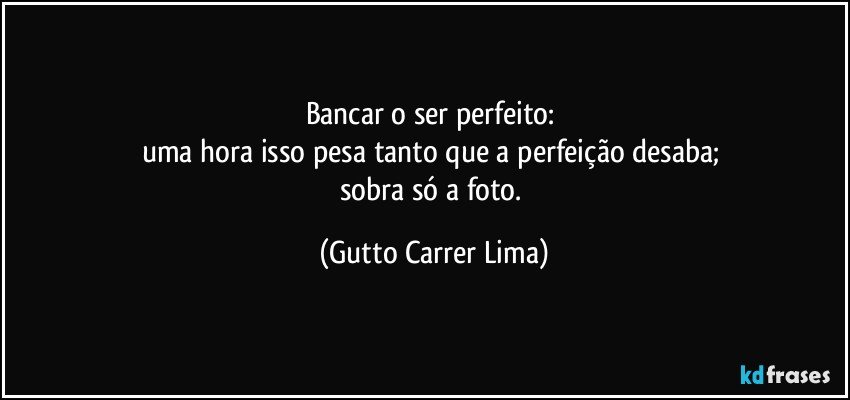 Bancar o ser perfeito:
uma hora isso pesa tanto que a perfeição desaba;
sobra só a foto.

(Gutto Carrer Lima)

kdfrases